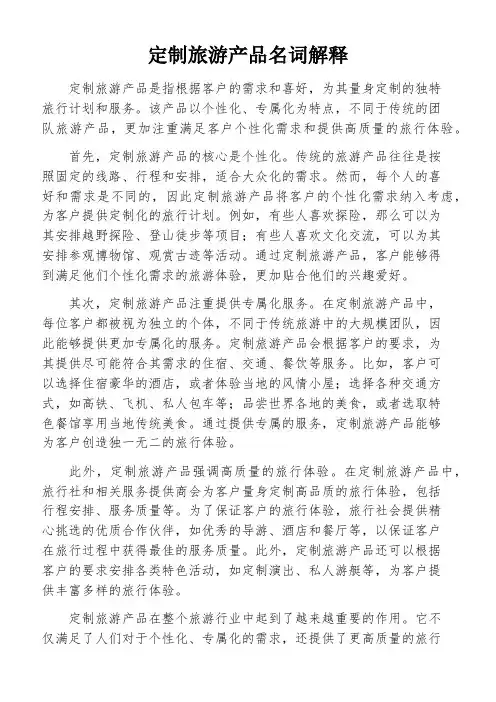 定制旅游产品名词解释

定制旅游产品是指根据客户的需求和喜好，为其量身定制的独特旅行计划和服务。该产品以个性化、专属化为特点，不同于传统的团队旅游产品，更加注重满足客户个性化需求和提供高质量的旅行体验。

首先，定制旅游产品的核心是个性化。传统的旅游产品往往是按照固定的线路、行程和安排，适合大众化的需求。然而，每个人的喜好和需求是不同的，因此定制旅游产品将客户的个性化需求纳入考虑，为客户提供定制化的旅行计划。例如，有些人喜欢探险，那么可以为其安排越野探险、登山徒步等项目；有些人喜欢文化交流，可以为其安排参观博物馆、观赏古迹等活动。通过定制旅游产品，客户能够得到满足他们个性化需求的旅游体验，更加贴合他们的兴趣爱好。

其次，定制旅游产品注重提供专属化服务。在定制旅游产品中，每位客户都被视为独立的个体，不同于传统旅游中的大规模团队，因此能够提供更加专属化的服务。定制旅游产品会根据客户的要求，为其提供尽可能符合其需求的住宿、交通、餐饮等服务。比如，客户可以选择住宿豪华的酒店，或者体验当地的风情小屋；选择各种交通方式，如高铁、飞机、私人包车等；品尝世界各地的美食，或者选取特色餐馆享用当地传统美食。通过提供专属的服务，定制旅游产品能够为客户创造独一无二的旅行体验。

此外，定制旅游产品强调高质量的旅行体验。在定制旅游产品中，旅行社和相关服务提供商会为客户量身定制高品质的旅行体验，包括行程安排、服务质量等。为了保证客户的旅行体验，旅行社会提供精心挑选的优质合作伙伴，如优秀的导游、酒店和餐厅等，以保证客户在旅行过程中获得最佳的服务质量。此外，定制旅游产品还可以根据客户的要求安排各类特色活动，如定制演出、私人游艇等，为客户提供丰富多样的旅行体验。

定制旅游产品在整个旅游行业中起到了越来越重要的作用。它不仅满足了人们对于个性化、专属化的需求，还提供了更高质量的旅行